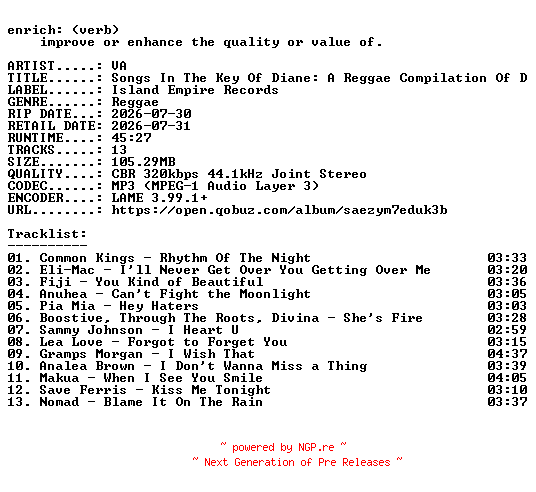 enrich: (verb)
    improve or enhance the quality or value of.

ARTIST.....: VA
TITLE......: Songs In The Key Of Diane: A Reggae Compilation Of D
LABEL......: Island Empire Records
GENRE......: Reggae
RIP DATE...: 2026-07-30
RETAIL DATE: 2026-07-31
RUNTIME....: 45:27
TRACKS.....: 13
SIZE.......: 105.29MB
QUALITY....: CBR 320kbps 44.1kHz Joint Stereo
CODEC......: MP3 (MPEG-1 Audio Layer 3)
ENCODER....: LAME 3.99.1+
URL........: https://open.qobuz.com/album/saezym7eduk3b

Tracklist:
----------
01. Common Kings - Rhythm Of The Night 03:33
02. Eli-Mac - I'll Never Get Over You Getting Over Me 03:20
03. Fiji - You Kind of Beautiful 03:36
04. Anuhea - Can't Fight the Moonlight 03:05
05. Pia Mia - Hey Haters 03:03
06. Boostive, Through The Roots, Divina - She's Fire 03:28
07. Sammy Johnson - I Heart U 02:59
08. Lea Love - Forgot to Forget You 03:15
09. Gramps Morgan - I Wish That 04:37
10. Analea Brown - I Don't Wanna Miss a Thing 03:39
11. Makua - When I See You Smile 04:05
12. Save Ferris - Kiss Me Tonight 03:10
13. Nomad - Blame It On The Rain 03:37

~ powered by NGP.re ~
~ Next Generation of Pre Releases ~